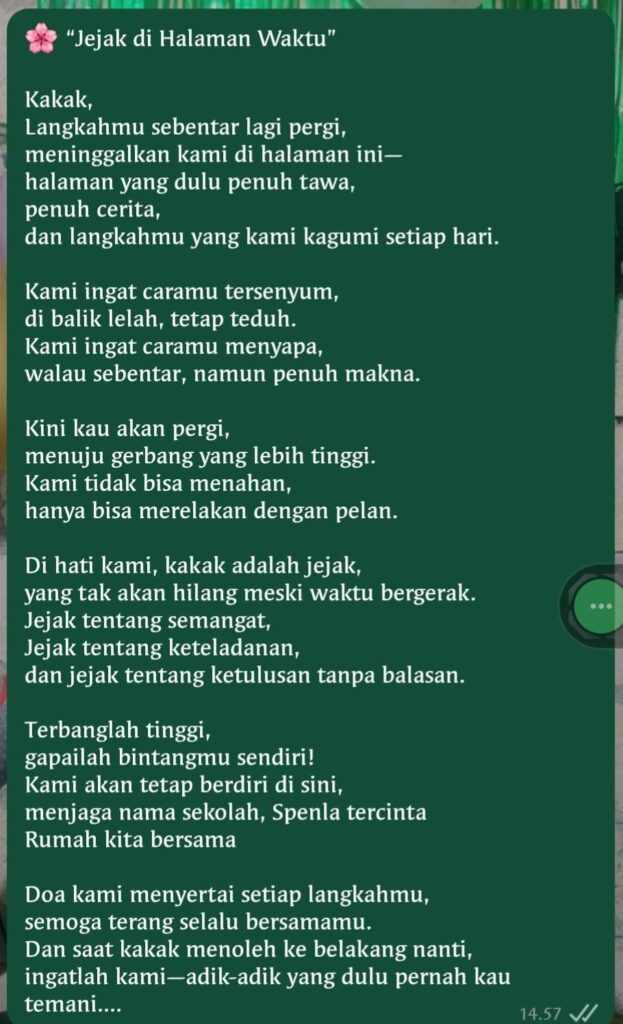 🌸 “Jejak di Halaman Waktu”

Kakak,
Langkahmu sebentar lagi pergi,
meninggalkan kami di halaman ini—
halaman yang dulu penuh tawa,
penuh cerita,
dan langkahmu yang kami kagumi setiap hari.

Kami ingat caramu tersenyum,
di balik lelah, tetap teduh.
Kami ingat caramu menyapa,
walau sebentar, namun penuh makna.

Kini kau akan pergi,
menuju gerbang yang lebih tinggi.
Kami tidak bisa menahan,
hanya bisa merelakan dengan pelan.

Di hati kami, kakak adalah jejak,
yang tak akan hilang meski waktu bergerak.
Jejak tentang semangat,
Jejak tentang keteladanan,
dan jejak tentang ketulusan tanpa balasan.

Terbanglah tinggi,
gapailah bintangmu sendiri!
Kami akan tetap berdiri di sini,
menjaga nama sekolah, Spenla tercinta
Rumah kita bersama

Doa kami menyertai setiap langkahmu,
semoga terang selalu bersamamu.
Dan saat kakak menoleh ke belakang nanti,
ingatlah kami—adik-adik yang dulu pernah kau temani....

14.57